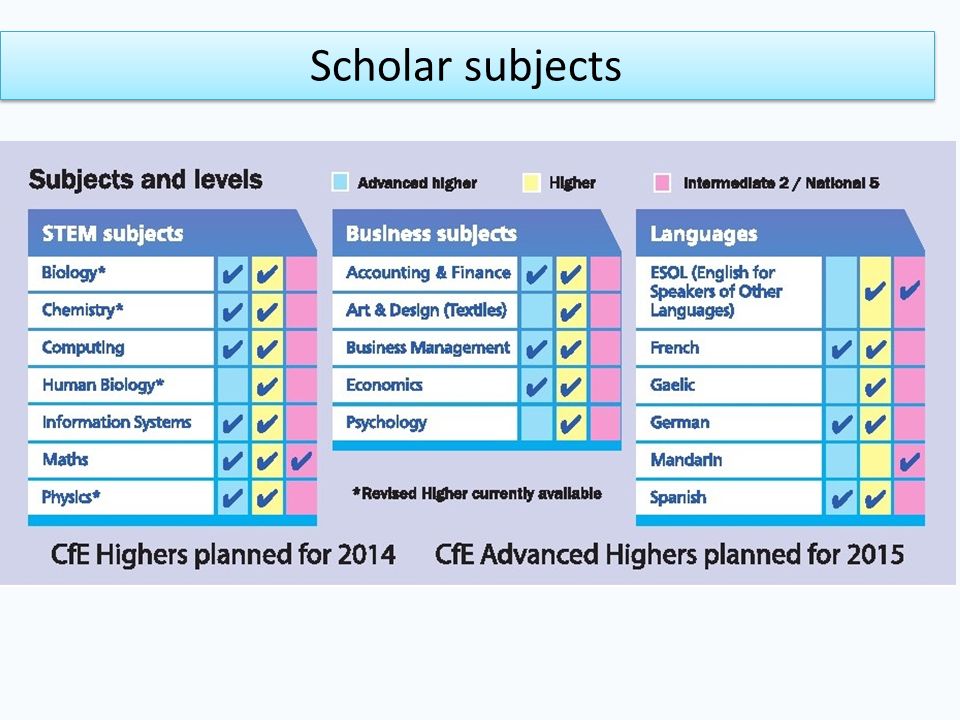 Scholar subjects

Subjects and levels

Advanced higher

Higher

Intermediate 2 / National 5

| STEM subjects | | | |
|---|---|---|---|
| Biology* | ✔ | ✔ | |
| Chemistry* | ✔ | ✔ | |
| Computing | ✔ | ✔ | |
| Human Biology* | | ✔ | |
| Information Systems | ✔ | ✔ | |
| Maths | ✔ | ✔ | ✔ |
| Physics* | ✔ | ✔ | |

| Business subjects | | | |
|---|---|---|---|
| Accounting & Finance | ✔ | ✔ | |
| Art & Design (Textiles) | | ✔ | |
| Business Management | ✔ | ✔ | |
| Economics | ✔ | ✔ | |
| Psychology | | ✔ | |

*Revised Higher currently available

| Languages | | | |
|---|---|---|---|
| ESOL (English for Speakers of Other Languages) | | ✔ | ✔ |
| French | ✔ | ✔ | |
| Gaelic | | ✔ | |
| German | ✔ | ✔ | |
| Mandarin | | | ✔ |
| Spanish | ✔ | ✔ | |

CfE Highers planned for 2014 CfE Advanced Highers planned for 2015